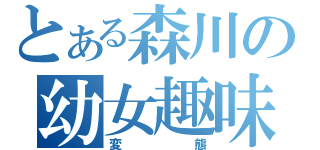 とある森川の
幼女趣味
変態